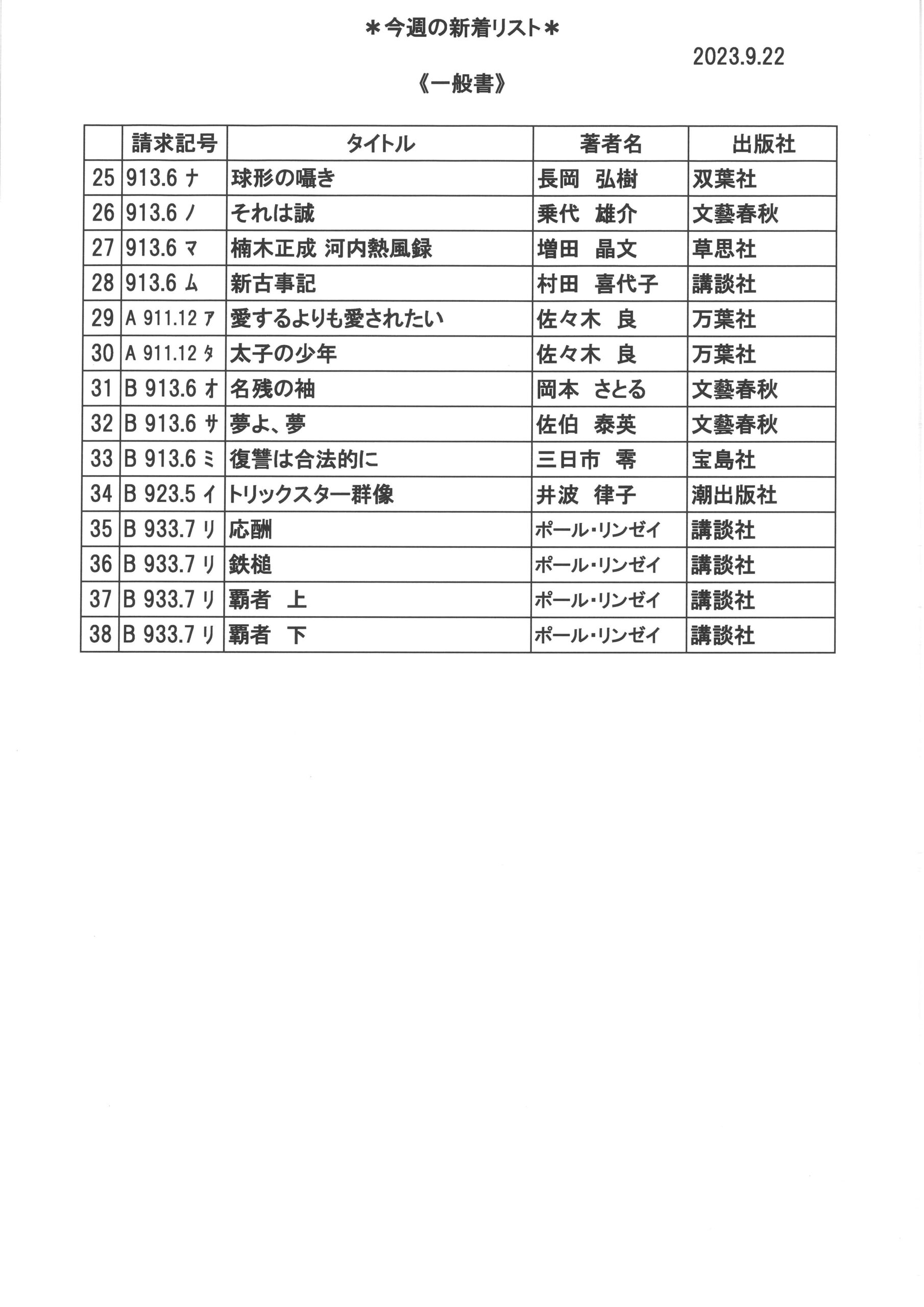 ＊今週の新着リスト＊

2023.9.22

《一般書》

| | 請求記号 | タイトル | 著者名 | 出版社 |
|---|---|---|---|---|
| 25 | 913.6 ナ | 球形の囁き | 長岡　弘樹 | 双葉社 |
| 26 | 913.6 ノ | それは誠 | 乗代　雄介 | 文藝春秋 |
| 27 | 913.6 マ | 楠木正成 河内熱風録 | 増田　晶文 | 草思社 |
| 28 | 913.6 ム | 新古事記 | 村田　喜代子 | 講談社 |
| 29 | A 911.12 ア | 愛するよりも愛されたい | 佐々木　良 | 万葉社 |
| 30 | A 911.12 タ | 太子の少年 | 佐々木　良 | 万葉社 |
| 31 | B 913.6 オ | 名残の袖 | 岡本　さとる | 文藝春秋 |
| 32 | B 913.6 サ | 夢よ、夢 | 佐伯　泰英 | 文藝春秋 |
| 33 | B 913.6 ミ | 復讐は合法的に | 三日市　零 | 宝島社 |
| 34 | B 923.5 イ | トリックスター群像 | 井波　律子 | 潮出版社 |
| 35 | B 933.7 リ | 応酬 | ポール・リンゼイ | 講談社 |
| 36 | B 933.7 リ | 鉄槌 | ポール・リンゼイ | 講談社 |
| 37 | B 933.7 リ | 覇者　上 | ポール・リンゼイ | 講談社 |
| 38 | B 933.7 リ | 覇者　下 | ポール・リンゼイ | 講談社 |